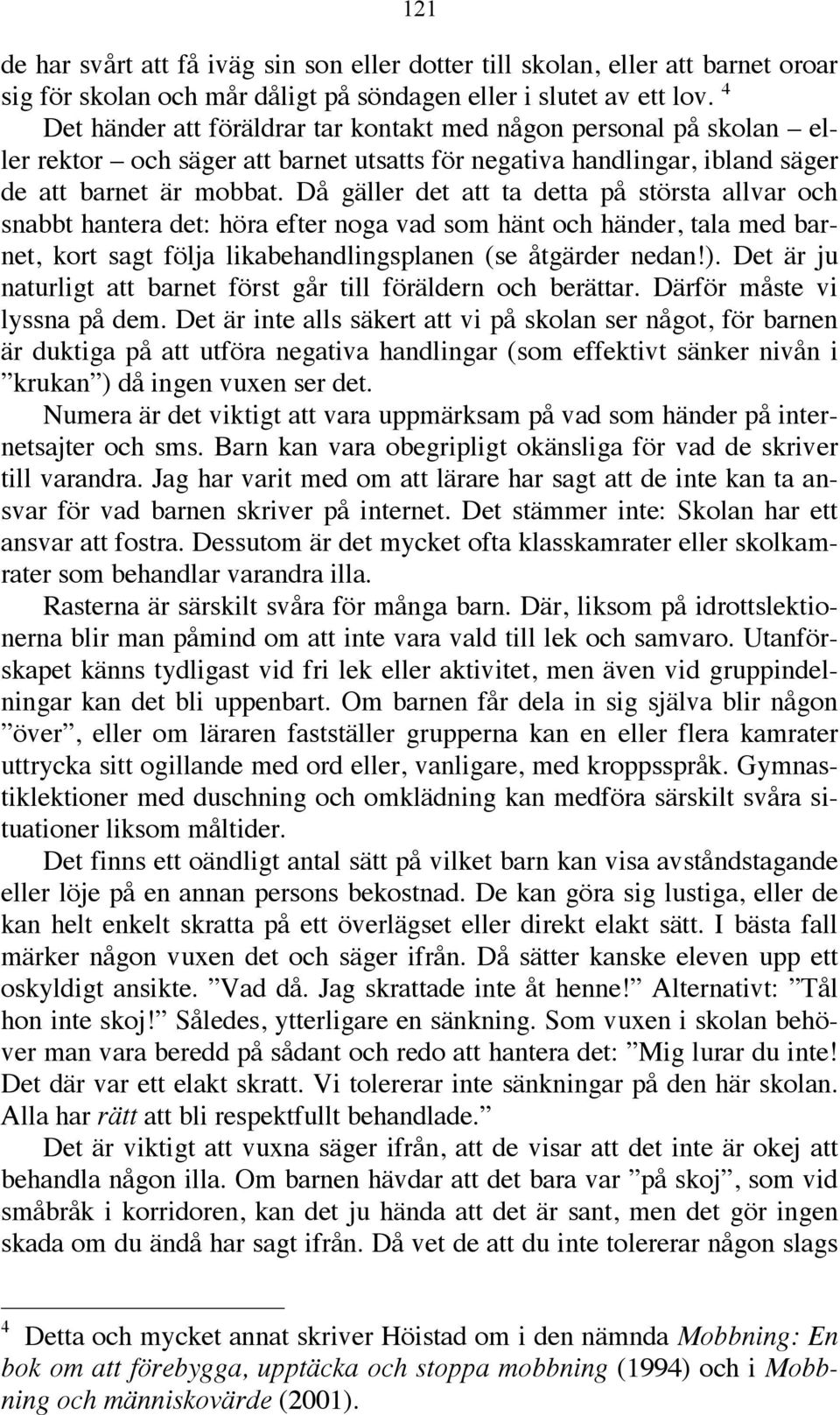 121

de har svårt att få iväg sin son eller dotter till skolan, eller att barnet oroar sig för skolan och mår dåligt på söndagen eller i slutet av ett lov. $^4$

Det händer att föräldrar tar kontakt med någon personal på skolan – eller rektor – och säger att barnet utsatts för negativa handlingar, ibland säger de att barnet är mobbat. Då gäller det att ta detta på största allvar och snabbt hantera det: höra efter noga vad som hänt och händer, tala med barnet, kort sagt följa likabehandlingsplanen (se åtgärder nedan!). Det är ju naturligt att barnet först går till föräldern och berättar. Därför måste vi lyssna på dem. Det är inte alls säkert att vi på skolan ser något, för barnen är duktiga på att utföra negativa handlingar (som effektivt sänker nivån i ”krukan”) då ingen vuxen ser det.

Numera är det viktigt att vara uppmärksam på vad som händer på internetsajter och sms. Barn kan vara obegripligt okänsliga för vad de skriver till varandra. Jag har varit med om att lärare har sagt att de inte kan ta ansvar för vad barnen skriver på internet. Det stämmer inte: Skolan har ett ansvar att fostra. Dessutom är det mycket ofta klasskamrater eller skolkamrater som behandlar varandra illa.

Rasterna är särskilt svåra för många barn. Där, liksom på idrottslektionerna blir man påmind om att inte vara vald till lek och samvaro. Utanförskapet känns tydligast vid fri lek eller aktivitet, men även vid gruppindelningar kan det bli uppenbart. Om barnen får dela in sig själva blir någon ”över”, eller om läraren fastställer grupperna kan en eller flera kamrater uttrycka sitt ogillande med ord eller, vanligare, med kroppsspråk. Gymnastiklektioner med duschning och omklädning kan medföra särskilt svåra situationer liksom måltider.

Det finns ett oändligt antal sätt på vilket barn kan visa avståndstagande eller löje på en annan persons bekostnad. De kan göra sig lustiga, eller de kan helt enkelt skratta på ett överlägset eller direkt elakt sätt. I bästa fall märker någon vuxen det och säger ifrån. Då sätter kanske eleven upp ett oskyldigt ansikte. ”Vad då. Jag skrattade inte åt henne!” Alternativt: ”Tål hon inte skoj!” Således, ytterligare en sänkning. Som vuxen i skolan behöver man vara beredd på sådant och redo att hantera det: ”Mig lurar du inte! Det där var ett elakt skratt. Vi tolererar inte sänkningar på den här skolan. Alla har rätt att bli respektfullt behandlade.”

Det är viktigt att vuxna säger ifrån, att de visar att det inte är okej att behandla någon illa. Om barnen hävdar att det bara var ”på skoj”, som vid småbråk i korridoren, kan det ju hända att det är sant, men det gör ingen skada om du ändå har sagt ifrån. Då vet de att du inte tolererar någon slags

$^4$ Detta och mycket annat skriver Höistad om i den nämnda Mobbning: En bok om att förebygga, upptäcka och stoppa mobbning (1994) och i Mobbning och människovärde (2001).